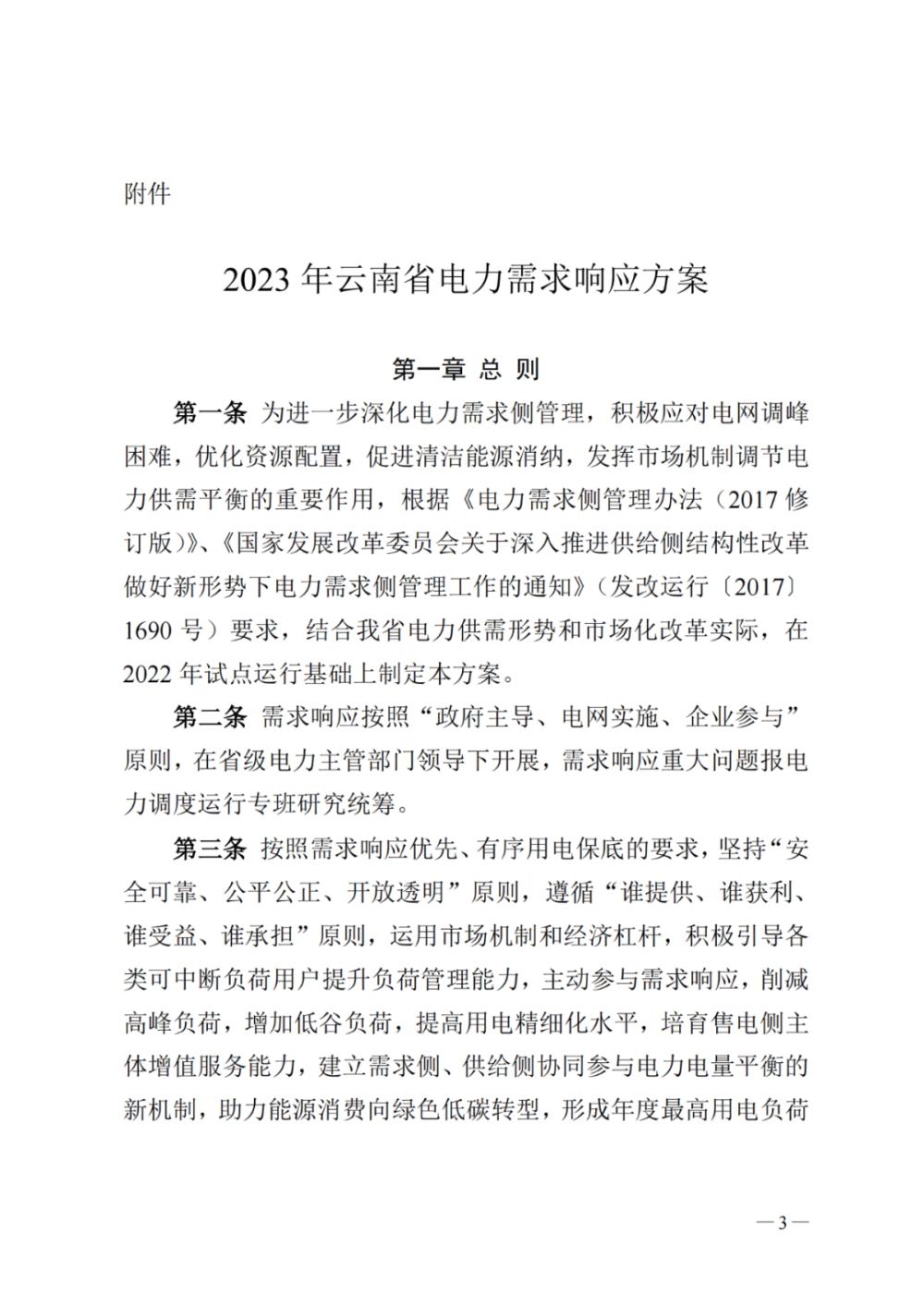 附件

2023 年云南省电力需求响应方案

第一章 总 则

第一条 为进一步深化电力需求侧管理，积极应对电网调峰困难，优化资源配置，促进清洁能源消纳，发挥市场机制调节电力供需平衡的重要作用，根据《电力需求侧管理办法（2017 修订版）》、《国家发展改革委员会关于深入推进供给侧结构性改革做好新形势下电力需求侧管理工作的通知》（发改运行〔2017〕1690 号）要求，结合我省电力供需形势和市场化改革实际，在 2022 年试点运行基础上制定本方案。

第二条 需求响应按照“政府主导、电网实施、企业参与”原则，在省级电力主管部门领导下开展，需求响应重大问题报电力调度运行专班研究统筹。

第三条 按照需求响应优先、有序用电保底的要求，坚持“安全可靠、公平公正、开放透明”原则，遵循“谁提供、谁获利、谁受益、谁承担”原则，运用市场机制和经济杠杆，积极引导各类可中断负荷用户提升负荷管理能力，主动参与需求响应，削减高峰负荷，增加低谷负荷，提高用电精细化水平，培育售电侧主体增值服务能力，建立需求侧、供给侧协同参与电力电量平衡的新机制，助力能源消费向绿色低碳转型，形成年度最高用电负荷

—3—